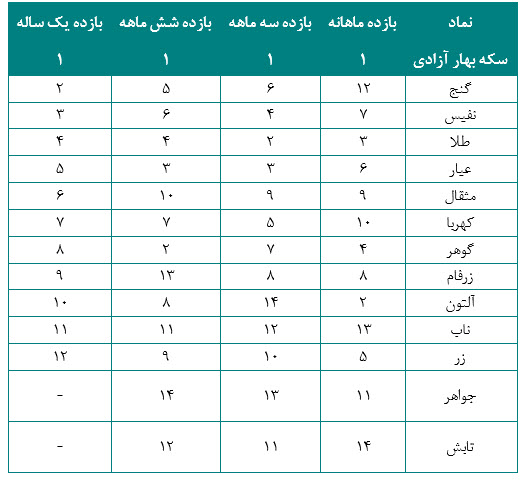 | نماد | بازده ماهانه | بازده سه ماهه | بازده شش ماهه | بازده یک ساله |
|---|---|---|---|---|
| سکه بهار آزادی | ۱ | ۱ | ۱ | ۱ |
| گنج | ۱۲ | ۶ | ۵ | ۲ |
| نفیس | ۷ | ۴ | ۶ | ۳ |
| طلا | ۳ | ۲ | ۴ | ۴ |
| عیار | ۶ | ۳ | ۳ | ۵ |
| مثقال | ۹ | ۹ | ۱۰ | ۶ |
| کهربا | ۱۰ | ۵ | ۷ | ۷ |
| گوهر | ۴ | ۷ | ۲ | ۸ |
| زرفام | ۸ | ۸ | ۱۳ | ۹ |
| آلتون | ۲ | ۱۴ | ۸ | ۱۰ |
| ناب | ۱۳ | ۱۲ | ۱۱ | ۱۱ |
| زر | ۵ | ۱۰ | ۹ | ۱۲ |
| جواهر | ۱۱ | ۱۳ | ۱۴ | - |
| تابش | ۱۴ | ۱۱ | ۱۲ | - |